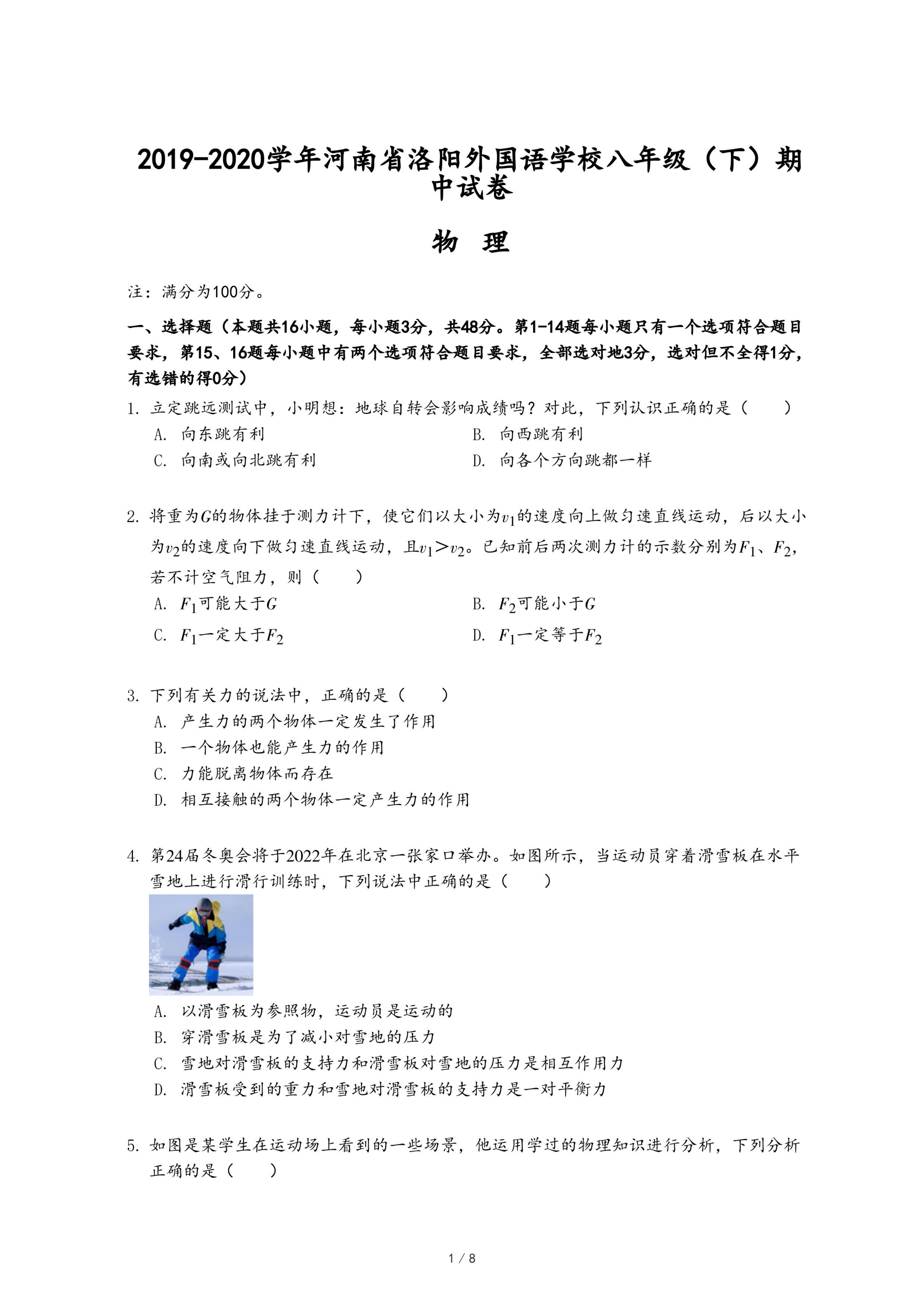 2019-2020学年河南省洛阳外国语学校八年级（下）期中试卷

物 理

注：满分为100分。

一、选择题（本题共16小题，每小题3分，共48分。第1-14题每小题只有一个选项符合题目要求，第15、16题每小题中有两个选项符合题目要求，全部选对地3分，选对但不全得1分，有选错的得0分）

1. 立定跳远测试中，小明想：地球自转会影响成绩吗？对此，下列认识正确的是（　　）
A. 向东跳有利
B. 向西跳有利
C. 向南或向北跳有利
D. 向各个方向跳都一样

2. 将重为$G$的物体挂于测力计下，使它们以大小为$v_1$的速度向上做匀速直线运动，后以大小为$v_2$的速度向下做匀速直线运动，且$v_1>v_2$。已知前后两次测力计的示数分别为$F_1$、$F_2$，若不计空气阻力，则（　　）
A. $F_1$可能大于$G$
B. $F_2$可能小于$G$
C. $F_1$一定大于$F_2$
D. $F_1$一定等于$F_2$

3. 下列有关力的说法中，正确的是（　　）
A. 产生力的两个物体一定发生了作用
B. 一个物体也能产生力的作用
C. 力能脱离物体而存在
D. 相互接触的两个物体一定产生力的作用

4. 第24届冬奥会将于2022年在北京一张家口举办。如图所示，当运动员穿着滑雪板在水平雪地上进行滑行训练时，下列说法中正确的是（　　）
A. 以滑雪板为参照物，运动员是运动的
B. 穿滑雪板是为了减小对雪地的压力
C. 雪地对滑雪板的支持力和滑雪板对雪地的压力是相互作用力
D. 滑雪板受到的重力和雪地对滑雪板的支持力是一对平衡力

5. 如图是某学生在运动场上看到的一些场景，他运用学过的物理知识进行分析，下列分析正确的是（　　）

1 / 8